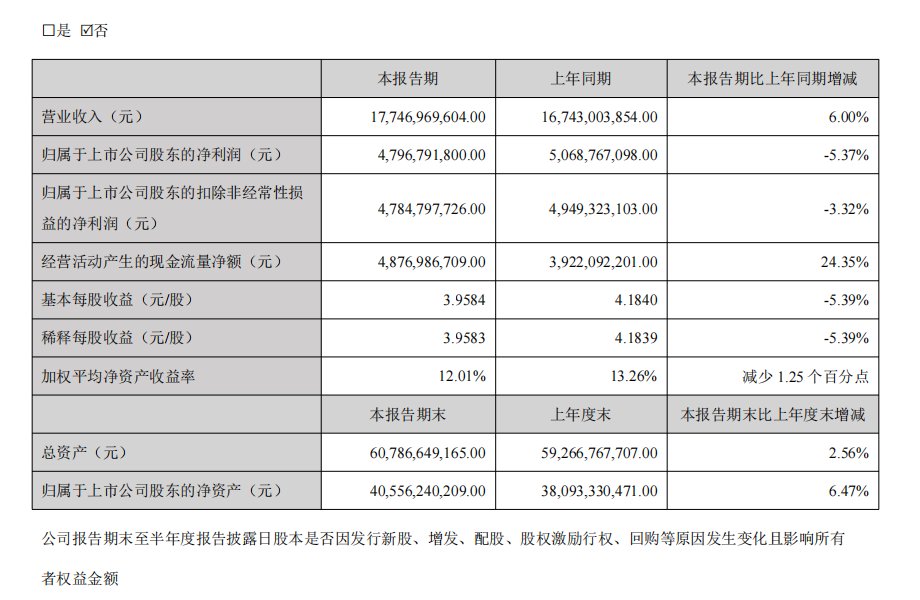 □是 ☑否

|  | 本报告期 | 上年同期 | 本报告期比上年同期增减 |
|---|---|---|---|
| 营业收入（元） | 17,746,969,604.00 | 16,743,003,854.00 | 6.00% |
| 归属于上市公司股东的净利润（元） | 4,796,791,800.00 | 5,068,767,098.00 | -5.37% |
| 归属于上市公司股东的扣除非经常性损益的净利润（元） | 4,784,797,726.00 | 4,949,323,103.00 | -3.32% |
| 经营活动产生的现金流量净额（元） | 4,876,986,709.00 | 3,922,092,201.00 | 24.35% |
| 基本每股收益（元/股） | 3.9584 | 4.1840 | -5.39% |
| 稀释每股收益（元/股） | 3.9583 | 4.1839 | -5.39% |
| 加权平均净资产收益率 | 12.01% | 13.26% | 减少 1.25 个百分点 |
|  | 本报告期末 | 上年度末 | 本报告期末比上年度末增减 |
| 总资产（元） | 60,786,649,165.00 | 59,266,767,707.00 | 2.56% |
| 归属于上市公司股东的净资产（元） | 40,556,240,209.00 | 38,093,330,471.00 | 6.47% |

公司报告期末至半年度报告披露日股本是否因发行新股、增发、配股、股权激励行权、回购等原因发生变化且影响所有者权益金额